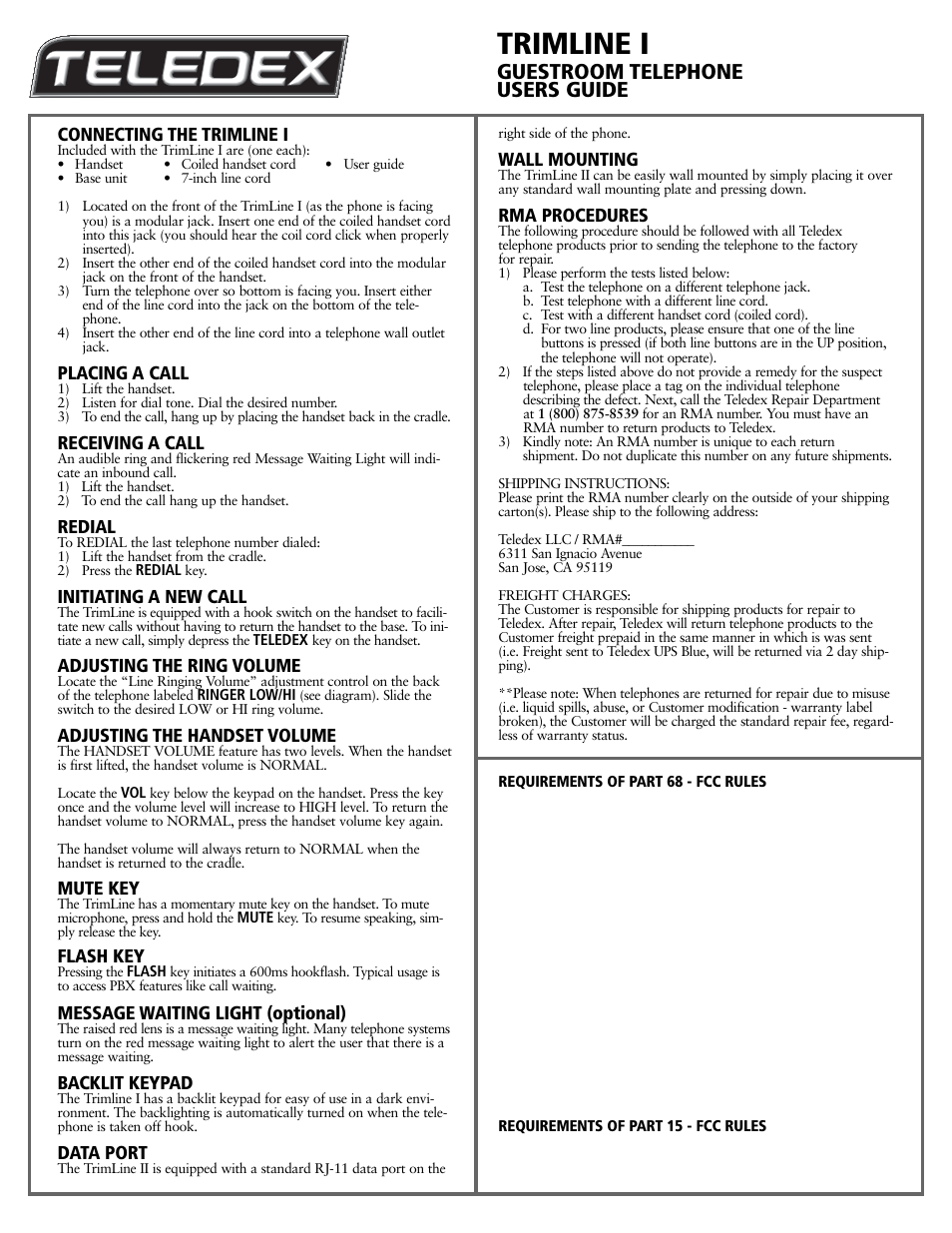 TELEDEX

TRIMLINE I
GUESTROOM TELEPHONE
USERS GUIDE

CONNECTING THE TRIMLINE I
Included with the TrimLine I are (one each):
• Handset • Coiled handset cord • User guide
• Base unit • 7-inch line cord

1) Located on the front of the TrimLine I (as the phone is facing you) is a modular jack. Insert one end of the coiled handset cord into this jack (you should hear the coil cord click when properly inserted).
2) Insert the other end of the coiled handset cord into the modular jack on the front of the handset.
3) Turn the telephone over so bottom is facing you. Insert either end of the line cord into the jack on the bottom of the telephone.
4) Insert the other end of the line cord into a telephone wall outlet jack.

PLACING A CALL
1) Lift the handset.
2) Listen for dial tone. Dial the desired number.
3) To end the call, hang up by placing the handset back in the cradle.

RECEIVING A CALL
An audible ring and flickering red Message Waiting Light will indicate an inbound call.
1) Lift the handset.
2) To end the call hang up the handset.

REDIAL
To REDIAL the last telephone number dialed:
1) Lift the handset from the cradle.
2) Press the REDIAL key.

INITIATING A NEW CALL
The TrimLine is equipped with a hook switch on the handset to facilitate new calls without having to return the handset to the base. To initiate a new call, simply depress the TELEDEX key on the handset.

ADJUSTING THE RING VOLUME
Locate the “Line Ringing Volume” adjustment control on the back of the telephone labeled RINGER LOW/HI (see diagram). Slide the switch to the desired LOW or HI ring volume.

ADJUSTING THE HANDSET VOLUME
The HANDSET VOLUME feature has two levels. When the handset is first lifted, the handset volume is NORMAL.

Locate the VOL key below the keypad on the handset. Press the key once and the volume level will increase to HIGH level. To return the handset volume to NORMAL, press the handset volume key again.

The handset volume will always return to NORMAL when the handset is returned to the cradle.

MUTE KEY
The TrimLine has a momentary mute key on the handset. To mute microphone, press and hold the MUTE key. To resume speaking, simply release the key.

FLASH KEY
Pressing the FLASH key initiates a 600ms hookflash. Typical usage is to access PBX features like call waiting.

MESSAGE WAITING LIGHT (optional)
The raised red lens is a message waiting light. Many telephone systems turn on the red message waiting light to alert the user that there is a message waiting.

BACKLIT KEYPAD
The Trimline I has a backlit keypad for easy of use in a dark environment. The backlighting is automatically turned on when the telephone is taken off hook.

DATA PORT
The TrimLine II is equipped with a standard RJ-11 data port on the right side of the phone.

WALL MOUNTING
The TrimLine II can be easily wall mounted by simply placing it over any standard wall mounting plate and pressing down.

RMA PROCEDURES
The following procedure should be followed with all Teledex telephone products prior to sending the telephone to the factory for repair.
1) Please perform the tests listed below:
a. Test the telephone on a different telephone jack.
b. Test telephone with a different line cord.
c. Test with a different handset cord (coiled cord).
d. For two line products, please ensure that one of the line buttons is pressed (if both line buttons are in the UP position, the telephone will not operate).
2) If the steps listed above do not provide a remedy for the suspect telephone, please place a tag on the individual telephone describing the defect. Next, call the Teledex Repair Department at 1 (800) 875-8539 for an RMA number. You must have an RMA number to return products to Teledex.
3) Kindly note: An RMA number is unique to each return shipment. Do not duplicate this number on any future shipments.

SHIPPING INSTRUCTIONS:
Please print the RMA number clearly on the outside of your shipping carton(s). Please ship to the following address:

Teledex LLC / RMA#__________
6311 San Ignacio Avenue
San Jose, CA 95119

FREIGHT CHARGES:
The Customer is responsible for shipping products for repair to Teledex. After repair, Teledex will return telephone products to the Customer freight prepaid in the same manner in which is was sent (i.e. Freight sent to Teledex UPS Blue, will be returned via 2 day shipping).

**Please note: When telephones are returned for repair due to misuse (i.e. liquid spills, abuse, or Customer modification - warranty label broken), the Customer will be charged the standard repair fee, regardless of warranty status.

REQUIREMENTS OF PART 68 - FCC RULES

REQUIREMENTS OF PART 15 - FCC RULES